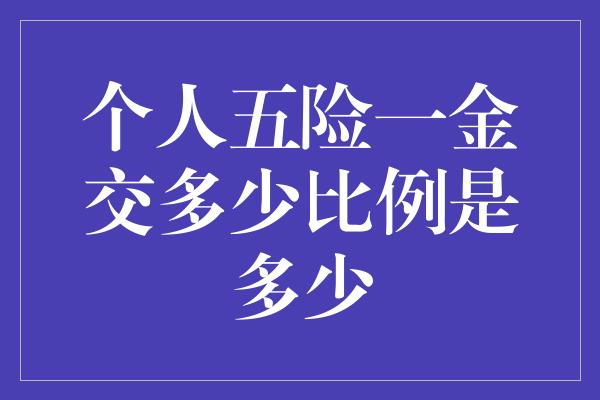 个人五险一金交多少比例是多少